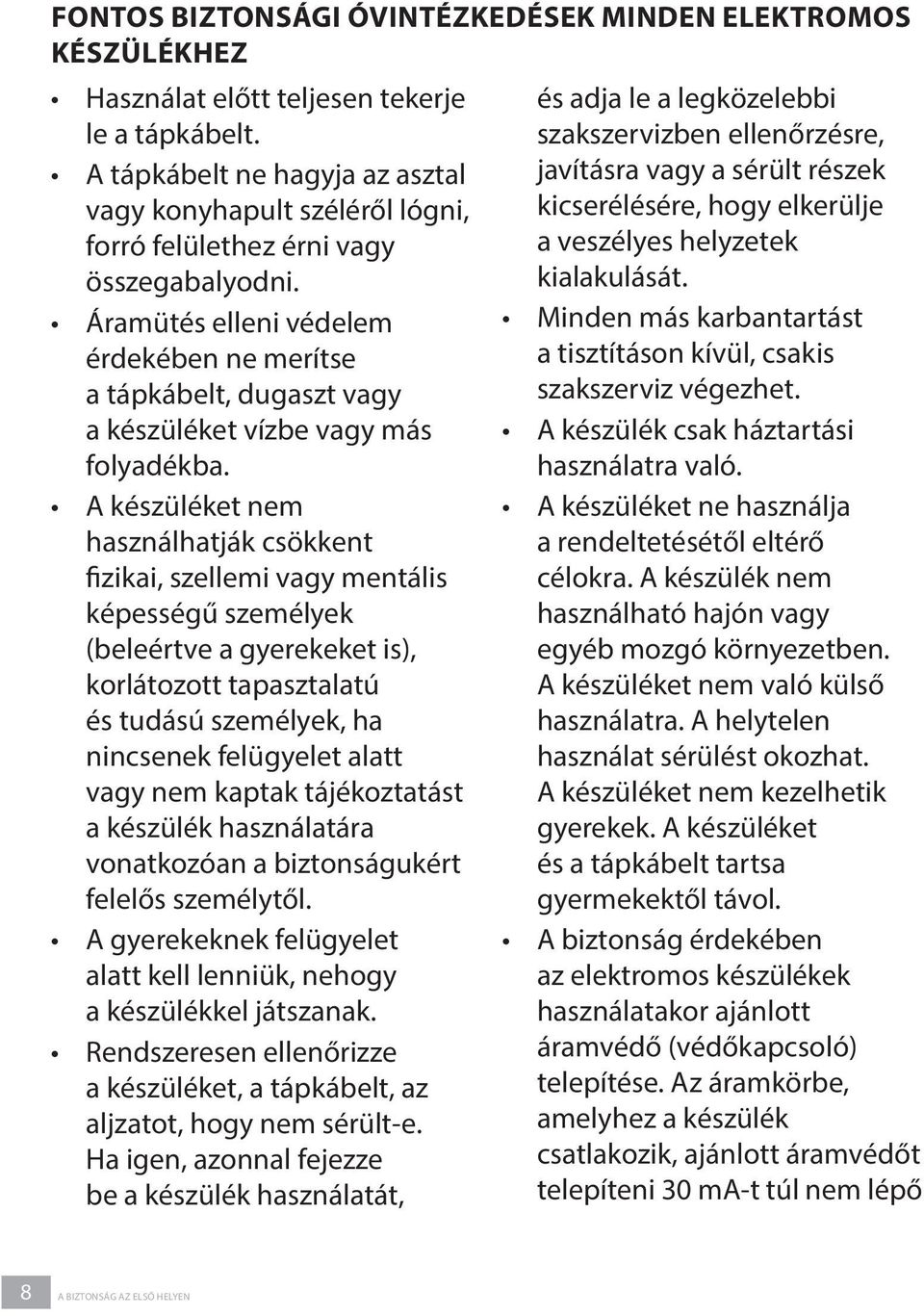 FONTOS BIZTONSÁGI ÓVINTÉZKEDÉSEK MINDEN ELEKTROMOS KÉSZÜLÉKHEZ

• Használat előtt teljesen tekerje le a tápkábelt.
• A tápkábelt ne hagyja az asztal vagy konyhapult széléről lógni, forró felülethez érni vagy összegabalyodni.
• Áramütés elleni védelem érdekében ne merítse a tápkábelt, dugaszt vagy a készüléket vízbe vagy más folyadékba.
• A készüléket nem használhatják csökkent fizikai, szellemi vagy mentális képességű személyek (beleértve a gyerekeket is), korlátozott tapasztalatú és tudású személyek, ha nincsenek felügyelet alatt vagy nem kaptak tájékoztatást a készülék használatára vonatkozóan a biztonságukért felelős személytől.
• A gyerekeknek felügyelet alatt kell lenniük, nehogy a készülékkel játszanak.
• Rendszeresen ellenőrizze a készüléket, a tápkábelt, az aljzatot, hogy nem sérült-e. Ha igen, azonnal fejezze be a készülék használatát, és adja le a legközelebbi szakszervizben ellenőrzésre, javításra vagy a sérült részek kicserélésére, hogy elkerülje a veszélyes helyzetek kialakulását.
• Minden más karbantartást a tisztításon kívül, csakis szakszerviz végezhet.
• A készülék csak háztartási használatra való.
• A készüléket ne használja a rendeltetésétől eltérő célokra. A készülék nem használható hajón vagy egyéb mozgó környezetben. A készüléket nem való külső használatra. A helytelen használat sérülést okozhat. A készüléket nem kezelhetik gyerekek. A készüléket és a tápkábelt tartsa gyermekektől távol.
• A biztonság érdekében az elektromos készülékek használatakor ajánlott áramvédő (védőkapcsoló) telepítése. Az áramkörbe, amelyhez a készülék csatlakozik, ajánlott áramvédőt telepíteni 30 mA-t túl nem lépő

8 A BIZTONSÁG AZ ELSŐ HELYEN